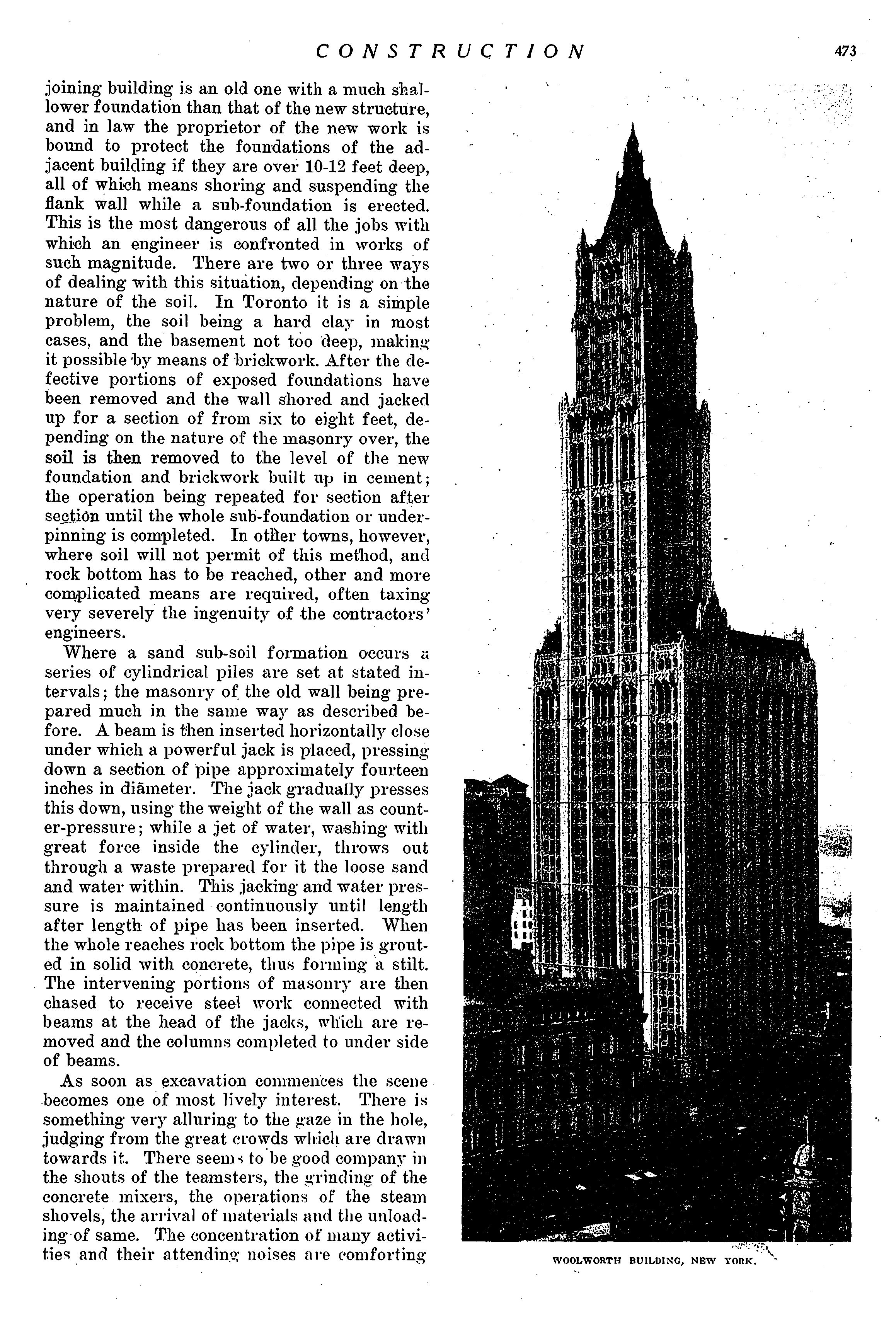 CONSTRUCTION 473

joining building is an old one with a much shallower foundation than that of the new structure, and in law the proprietor of the new work is bound to protect the foundations of the adjacent building if they are over 10-12 feet deep, all of which means shoring and suspending the flank wall while a sub-foundation is erected. This is the most dangerous of all the jobs with which an engineer is confronted in works of such magnitude. There are two or three ways of dealing with this situation, depending on the nature of the soil. In Toronto it is a simple problem, the soil being a hard clay in most cases, and the basement not too deep, making it possible by means of brickwork. After the defective portions of exposed foundations have been removed and the wall shored and jacked up for a section of from six to eight feet, depending on the nature of the masonry over, the soil is then removed to the level of the new foundation and brickwork built up in cement; the operation being repeated for section after section until the whole sub-foundation or underpinning is completed. In other towns, however, where soil will not permit of this method, and rock bottom has to be reached, other and more complicated means are required, often taxing very severely the ingenuity of the contractors' engineers.

Where a sand sub-soil formation occurs a series of cylindrical piles are set at stated intervals; the masonry of the old wall being prepared much in the same way as described before. A beam is then inserted horizontally close under which a powerful jack is placed, pressing down a section of pipe approximately fourteen inches in diameter. The jack gradually presses this down, using the weight of the wall as counter-pressure; while a jet of water, washing with great force inside the cylinder, throws out through a waste prepared for it the loose sand and water within. This jacking and water pressure is maintained continuously until length after length of pipe has been inserted. When the whole reaches rock bottom the pipe is grouted in solid with concrete, thus forming a stilt. The intervening portions of masonry are then chased to receive steel work connected with beams at the head of the jacks, which are removed and the columns completed to under side of beams.

As soon as excavation commences the scene becomes one of most lively interest. There is something very alluring to the gaze in the hole, judging from the great crowds which are drawn towards it. There seems to be good company in the shouts of the teamsters, the grinding of the concrete mixers, the operations of the steam shovels, the arrival of materials and the unloading of same. The concentration of many activities and their attending noises are comforting

WOOLWORTH BUILDING, NEW YORK.